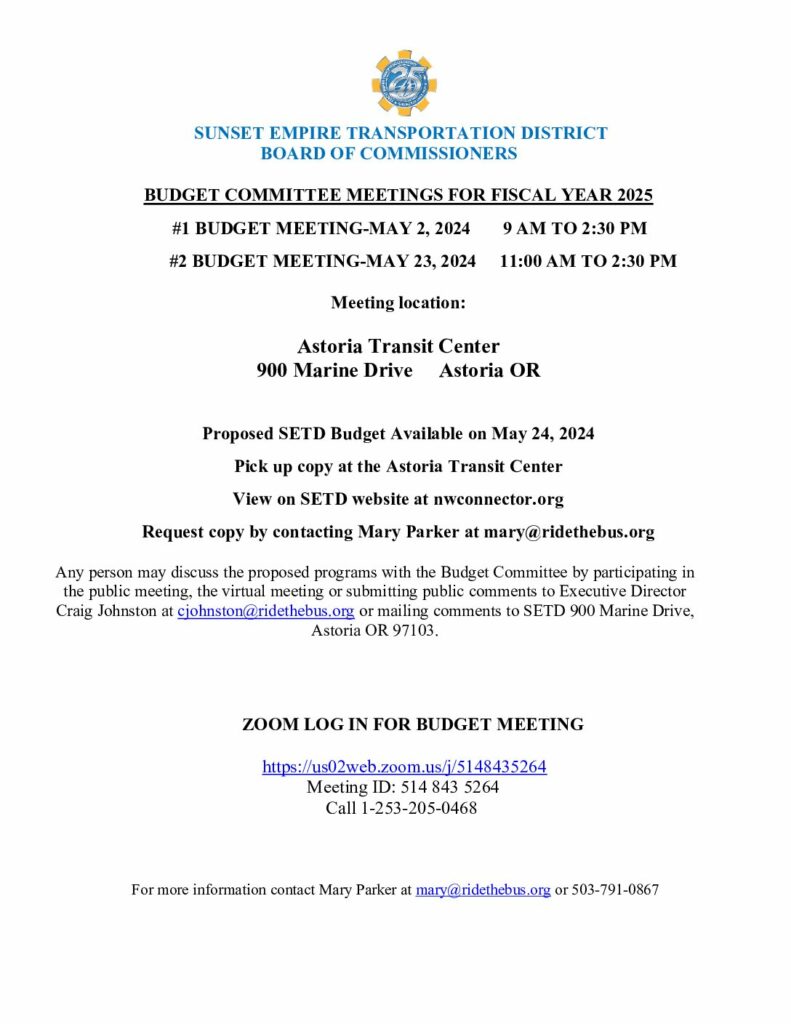 25

SUNSET EMPIRE TRANSPORTATION DISTRICT
BOARD OF COMMISSIONERS

BUDGET COMMITTEE MEETINGS FOR FISCAL YEAR 2025

#1 BUDGET MEETING-MAY 2, 2024 9 AM TO 2:30 PM

#2 BUDGET MEETING-MAY 23, 2024 11:00 AM TO 2:30 PM

Meeting location:

Astoria Transit Center
900 Marine Drive Astoria OR

Proposed SETD Budget Available on May 24, 2024

Pick up copy at the Astoria Transit Center

View on SETD website at nwconnector.org

Request copy by contacting Mary Parker at mary@ridethebus.org

Any person may discuss the proposed programs with the Budget Committee by participating in the public meeting, the virtual meeting or submitting public comments to Executive Director Craig Johnston at cjohnston@ridethebus.org or mailing comments to SETD 900 Marine Drive, Astoria OR 97103.

ZOOM LOG IN FOR BUDGET MEETING

https://us02web.zoom.us/j/5148435264
Meeting ID: 514 843 5264
Call 1-253-205-0468

For more information contact Mary Parker at mary@ridethebus.org or 503-791-0867